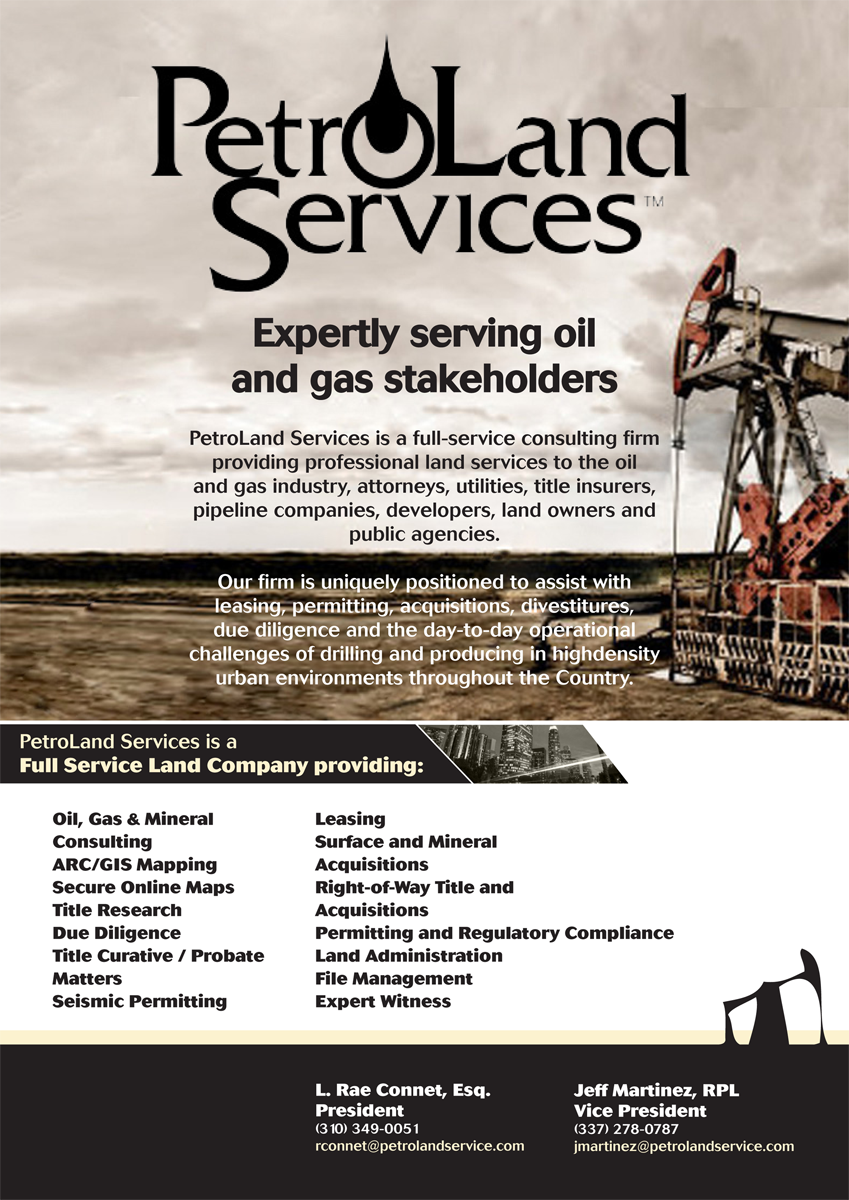 PetroLand Services™

Expertly serving oil and gas stakeholders

PetroLand Services is a full-service consulting firm providing professional land services to the oil and gas industry, attorneys, utilities, title insurers, pipeline companies, developers, land owners and public agencies.

Our firm is uniquely positioned to assist with leasing, permitting, acquisitions, divestitures, due diligence and the day-to-day operational challenges of drilling and producing in highdensity urban environments throughout the Country.

PetroLand Services is a
Full Service Land Company providing:

Oil, Gas & Mineral Consulting
ARC/GIS Mapping
Secure Online Maps
Title Research
Due Diligence
Title Curative / Probate Matters
Seismic Permitting

Leasing
Surface and Mineral Acquisitions
Right-of-Way Title and Acquisitions
Permitting and Regulatory Compliance
Land Administration
File Management
Expert Witness

L. Rae Connet, Esq.
President
(310) 349-0051
rconnet@petrolandservice.com

Jeff Martinez, RPL
Vice President
(337) 278-0787
jmartinez@petrolandservice.com